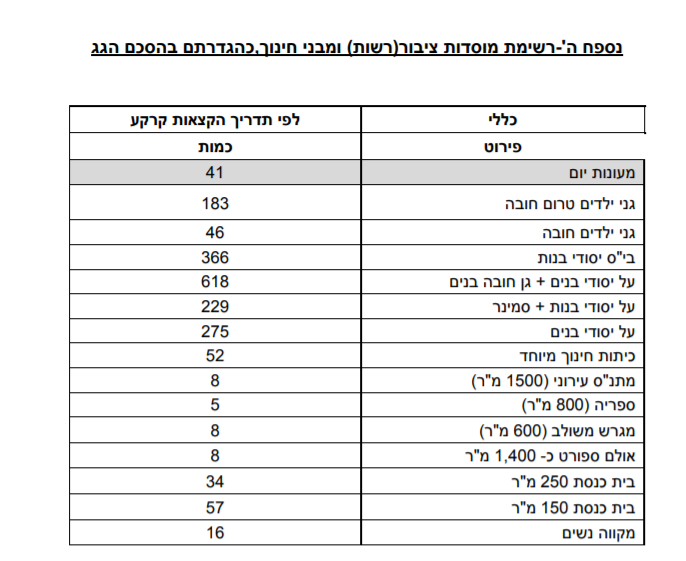 נספח ה'-רשימת מוסדות ציבור(רשות) ומבני חינוך,כהגדרתם בהסכם הגג

| כללי | לפי תדריך הקצאות קרקע |
|---|---|
| פירוט | כמות |
| מעונות יום | 41 |
| גני ילדים טרום חובה | 183 |
| גני ילדים חובה | 46 |
| בי"ס יסודי בנות | 366 |
| על יסודי בנים + גן חובה בנים | 618 |
| על יסודי בנות + סמינר | 229 |
| על יסודי בנים | 275 |
| כיתות חינוך מיוחד | 52 |
| מתנ"ס עירוני (1500 מ"ר) | 8 |
| ספריה (800 מ"ר) | 5 |
| מגרש משולב (600 מ"ר) | 8 |
| אולם ספורט כ- 1,400 מ"ר | 8 |
| בית כנסת 250 מ"ר | 34 |
| בית כנסת 150 מ"ר | 57 |
| מקווה נשים | 16 |